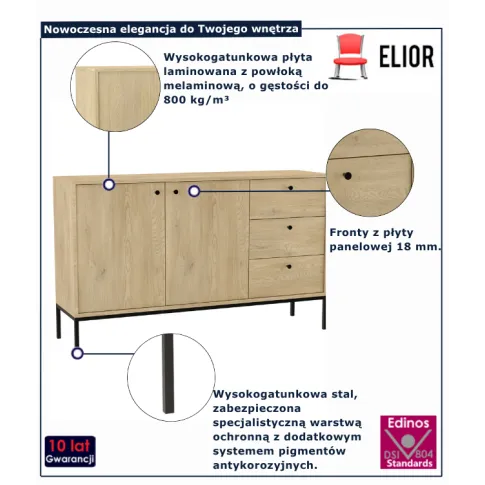 Nowoczesna elegancja do Twojego wnętrza

ELIOR

Wysokogatunkowa płyta laminowana z powłoką melaminową, o gęstości do 800 kg/m³

Fronty z płyty panelowej 18 mm.

Wysokogatunkowa stal, zabezpieczona specjalistyczną warstwą ochronną z dodatkowym systemem pigmentów antykorozyjnych.

10 lat Gwarancji

Edinos DSI 804 Standards